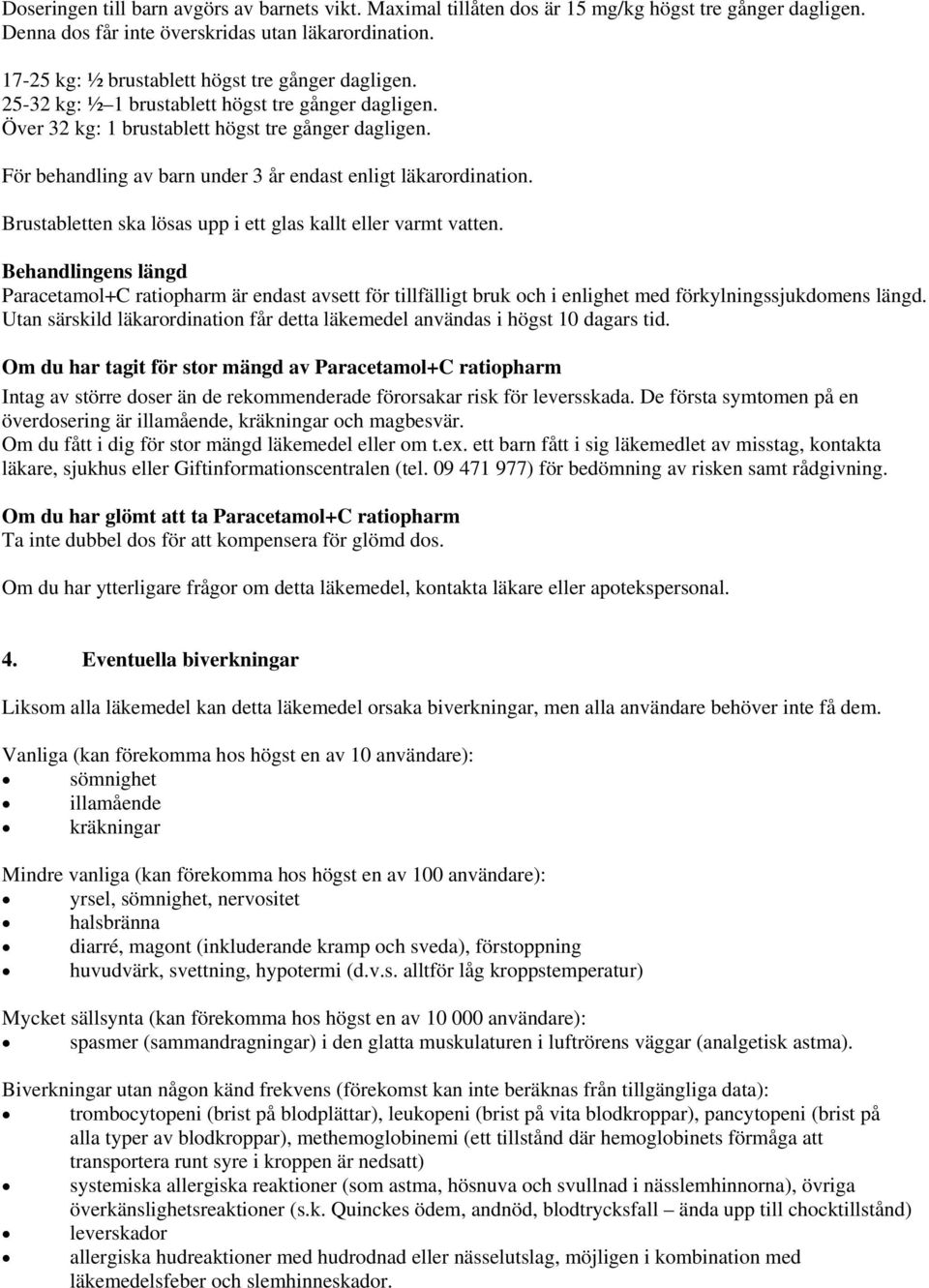 Doseringen till barn avgörs av barnets vikt. Maximal tillåten dos är 15 mg/kg högst tre gånger dagligen. Denna dos får inte överskridas utan läkarordination.

17-25 kg: ½ brustablett högst tre gånger dagligen.
25-32 kg: ½–1 brustablett högst tre gånger dagligen.
Över 32 kg: 1 brustablett högst tre gånger dagligen.

För behandling av barn under 3 år endast enligt läkarordination.

Brustabletten ska lösas upp i ett glas kallt eller varmt vatten.

Behandlingens längd
Paracetamol+C ratiopharm är endast avsett för tillfälligt bruk och i enlighet med förkylningssjukdomens längd. Utan särskild läkarordination får detta läkemedel användas i högst 10 dagars tid.

Om du har tagit för stor mängd av Paracetamol+C ratiopharm
Intag av större doser än de rekommenderade förorsakar risk för leversskada. De första symtomen på en överdosering är illamående, kräkningar och magbesvär.
Om du fått i dig för stor mängd läkemedel eller om t.ex. ett barn fått i sig läkemedlet av misstag, kontakta läkare, sjukhus eller Giftinformationscentralen (tel. 09 471 977) för bedömning av risken samt rådgivning.

Om du har glömt att ta Paracetamol+C ratiopharm
Ta inte dubbel dos för att kompensera för glömd dos.

Om du har ytterligare frågor om detta läkemedel, kontakta läkare eller apotekspersonal.

4. Eventuella biverkningar

Liksom alla läkemedel kan detta läkemedel orsaka biverkningar, men alla användare behöver inte få dem.

Vanliga (kan förekomma hos högst en av 10 användare):
• sömnighet
• illamående
• kräkningar

Mindre vanliga (kan förekomma hos högst en av 100 användare):
• yrsel, sömnighet, nervositet
• halsbränna
• diarré, magont (inkluderande kramp och sveda), förstoppning
• huvudvärk, svettning, hypotermi (d.v.s. alltför låg kroppstemperatur)

Mycket sällsynta (kan förekomma hos högst en av 10 000 användare):
• spasmer (sammandragningar) i den glatta muskulaturen i luftrörens väggar (analgetisk astma).

Biverkningar utan någon känd frekvens (förekomst kan inte beräknas från tillgängliga data):
• trombocytopeni (brist på blodplättar), leukopeni (brist på vita blodkroppar), pancytopeni (brist på alla typer av blodkroppar), methemoglobinemi (ett tillstånd där hemoglobinets förmåga att transportera runt syre i kroppen är nedsatt)
• systemiska allergiska reaktioner (som astma, hösnuva och svullnad i nässlemhinnorna), övriga överkänslighetsreaktioner (s.k. Quinckes ödem, andnöd, blodtrycksfall – ända upp till chocktillstånd)
• leverskador
• allergiska hudreaktioner med hudrodnad eller nässelutslag, möjligen i kombination med läkemedelsfeber och slemhinneskador.